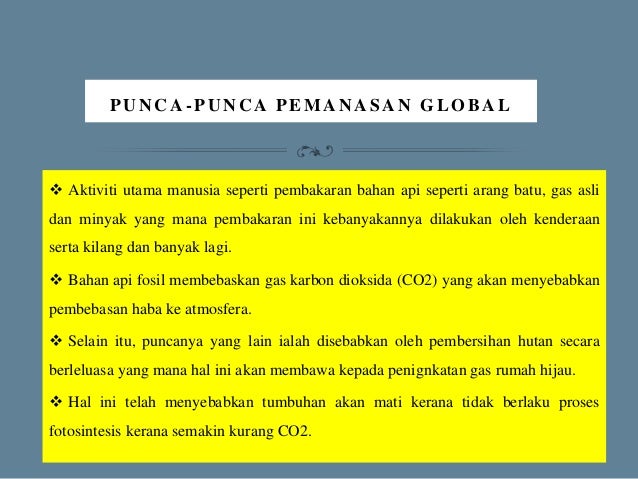 PUNCA-PUNCA PEMANASAN GLOBAL

❖ Aktiviti utama manusia seperti pembakaran bahan api seperti arang batu, gas asli dan minyak yang mana pembakaran ini kebanyakannya dilakukan oleh kenderaan serta kilang dan banyak lagi.

❖ Bahan api fosil membebaskan gas karbon dioksida (CO2) yang akan menyebabkan pembebasan haba ke atmosfera.

❖ Selain itu, puncanya yang lain ialah disebabkan oleh pembersihan hutan secara berleluasa yang mana hal ini akan membawa kepada penignkatan gas rumah hijau.

❖ Hal ini telah menyebabkan tumbuhan akan mati kerana tidak berlaku proses fotosintesis kerana semakin kurang CO2.